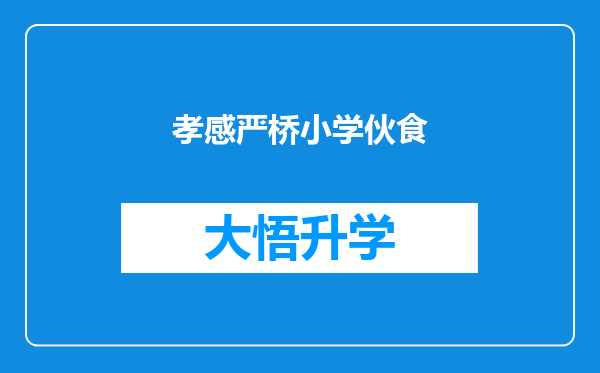 孝感严桥小学伙食

大悟升学